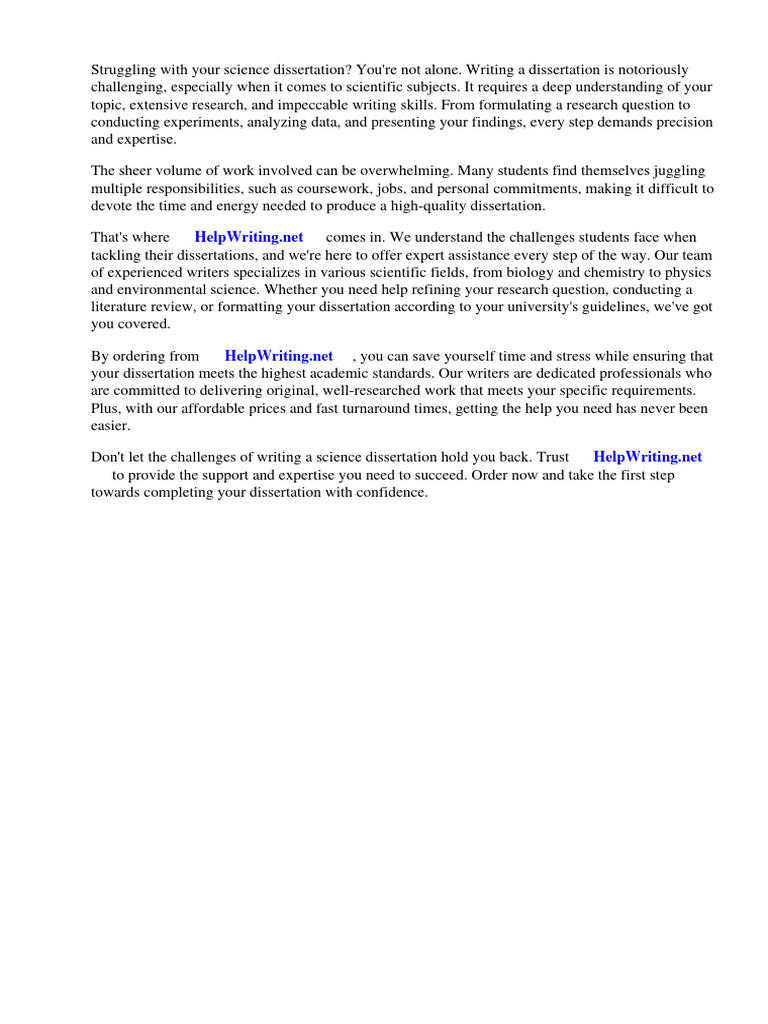 Struggling with your science dissertation? You're not alone. Writing a dissertation is notoriously challenging, especially when it comes to scientific subjects. It requires a deep understanding of your topic, extensive research, and impeccable writing skills. From formulating a research question to conducting experiments, analyzing data, and presenting your findings, every step demands precision and expertise.

The sheer volume of work involved can be overwhelming. Many students find themselves juggling multiple responsibilities, such as coursework, jobs, and personal commitments, making it difficult to devote the time and energy needed to produce a high-quality dissertation.

That's where HelpWriting.net comes in. We understand the challenges students face when tackling their dissertations, and we're here to offer expert assistance every step of the way. Our team of experienced writers specializes in various scientific fields, from biology and chemistry to physics and environmental science. Whether you need help refining your research question, conducting a literature review, or formatting your dissertation according to your university's guidelines, we've got you covered.

By ordering from HelpWriting.net , you can save yourself time and stress while ensuring that your dissertation meets the highest academic standards. Our writers are dedicated professionals who are committed to delivering original, well-researched work that meets your specific requirements. Plus, with our affordable prices and fast turnaround times, getting the help you need has never been easier.

Don't let the challenges of writing a science dissertation hold you back. Trust HelpWriting.net to provide the support and expertise you need to succeed. Order now and take the first step towards completing your dissertation with confidence.